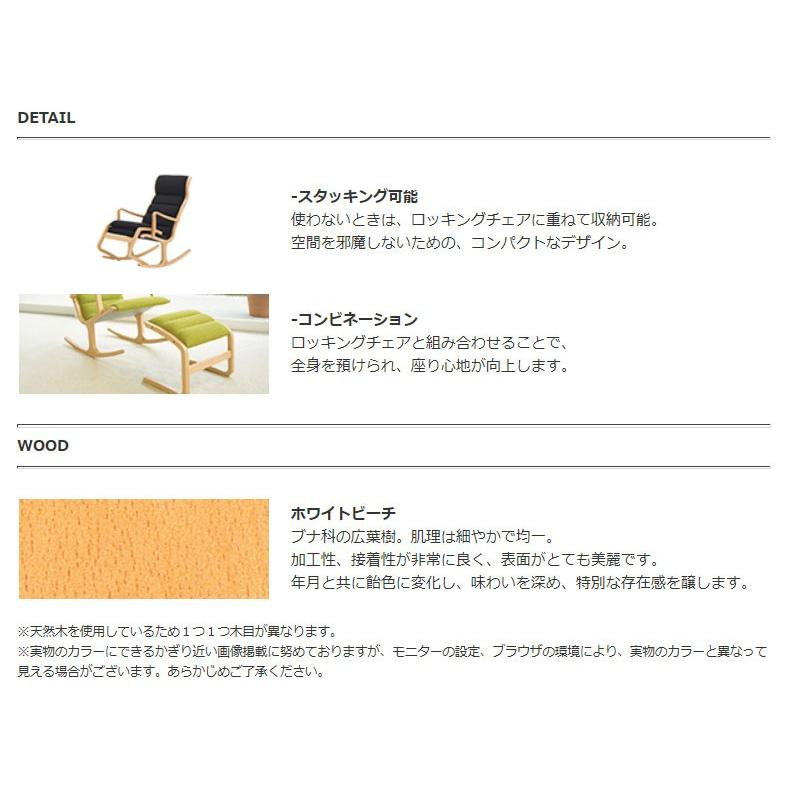 DETAIL

-スタッキング可能
使わないときは、ロッキングチェアに重ねて収納可能。
空間を邪魔しないための、コンパクトなデザイン。

-コンビネーション
ロッキングチェアと組み合わせることで、
全身を預けられ、座り心地が向上します。

WOOD

ホワイトビーチ
ブナ科の広葉樹。肌理は細やかで均一。
加工性、接着性が非常に良く、表面がとても美麗です。
年月と共に飴色に変化し、味わいを深め、特別な存在感を醸します。

※天然木を使用しているため１つ１つ木目が異なります。
※実物のカラーにできるかぎり近い画像掲載に努めておりますが、モニターの設定、ブラウザの環境により、実物のカラーと異なって見える場合がございます。あらかじめご了承ください。